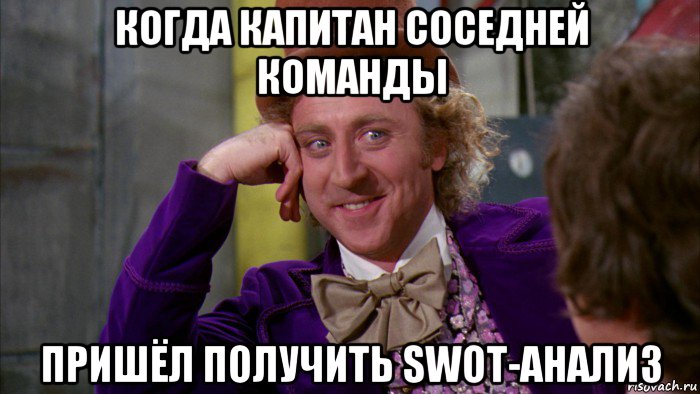 КОГДА КАПИТАН СОСЕДНЕЙ КОМАНДЫ

ПРИШЁЛ ПОЛУЧИТЬ SWOT-АНАЛИЗ

risovach.ru